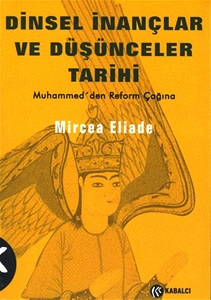 DİNSEL İNANÇLAR VE DÜŞÜNCELER TARİHİ

Muhammed'den Reform Çağına

Mircea Eliade

KABALCI